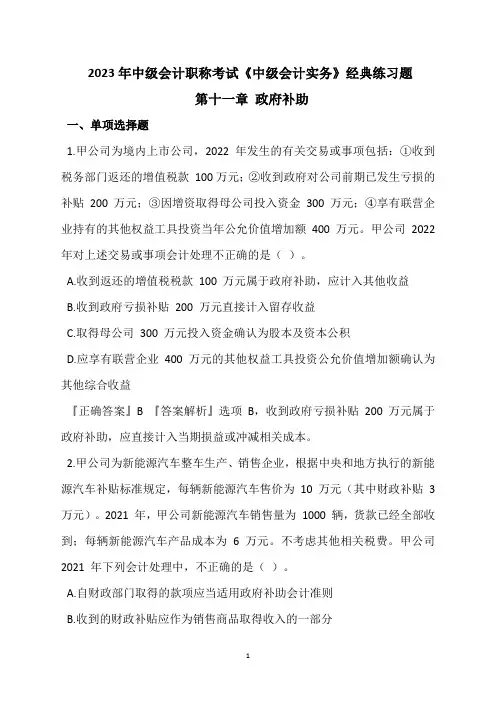 2023 年中级会计职称考试《中级会计实务》经典练习题

第十一章 政府补助

一、单项选择题

1.甲公司为境内上市公司，2022 年发生的有关交易或事项包括：①收到税务部门返还的增值税款 100 万元；②收到政府对公司前期已发生亏损的补贴 200 万元；③因增资取得母公司投入资金 300 万元；④享有联营企业持有的其他权益工具投资当年公允价值增加额 400 万元。甲公司 2022 年对上述交易或事项会计处理不正确的是（ ）。

A.收到返还的增值税税款 100 万元属于政府补助，应计入其他收益

B.收到政府亏损补贴 200 万元直接计入留存收益

C.取得母公司 300 万元投入资金确认为股本及资本公积

D.应享有联营企业 400 万元的其他权益工具投资公允价值增加额确认为其他综合收益

『正确答案』B 『答案解析』选项 B，收到政府亏损补贴 200 万元属于政府补助，应直接计入当期损益或冲减相关成本。

2.甲公司为新能源汽车整车生产、销售企业，根据中央和地方执行的新能源汽车补贴标准规定，每辆新能源汽车售价为 10 万元（其中财政补贴 3 万元）。2021 年，甲公司新能源汽车销售量为 1000 辆，货款已经全部收到；每辆新能源汽车产品成本为 6 万元。不考虑其他相关税费。甲公司 2021 年下列会计处理中，不正确的是（ ）。

A.自财政部门取得的款项应当适用政府补助会计准则

B.收到的财政补贴应作为销售商品取得收入的一部分

1